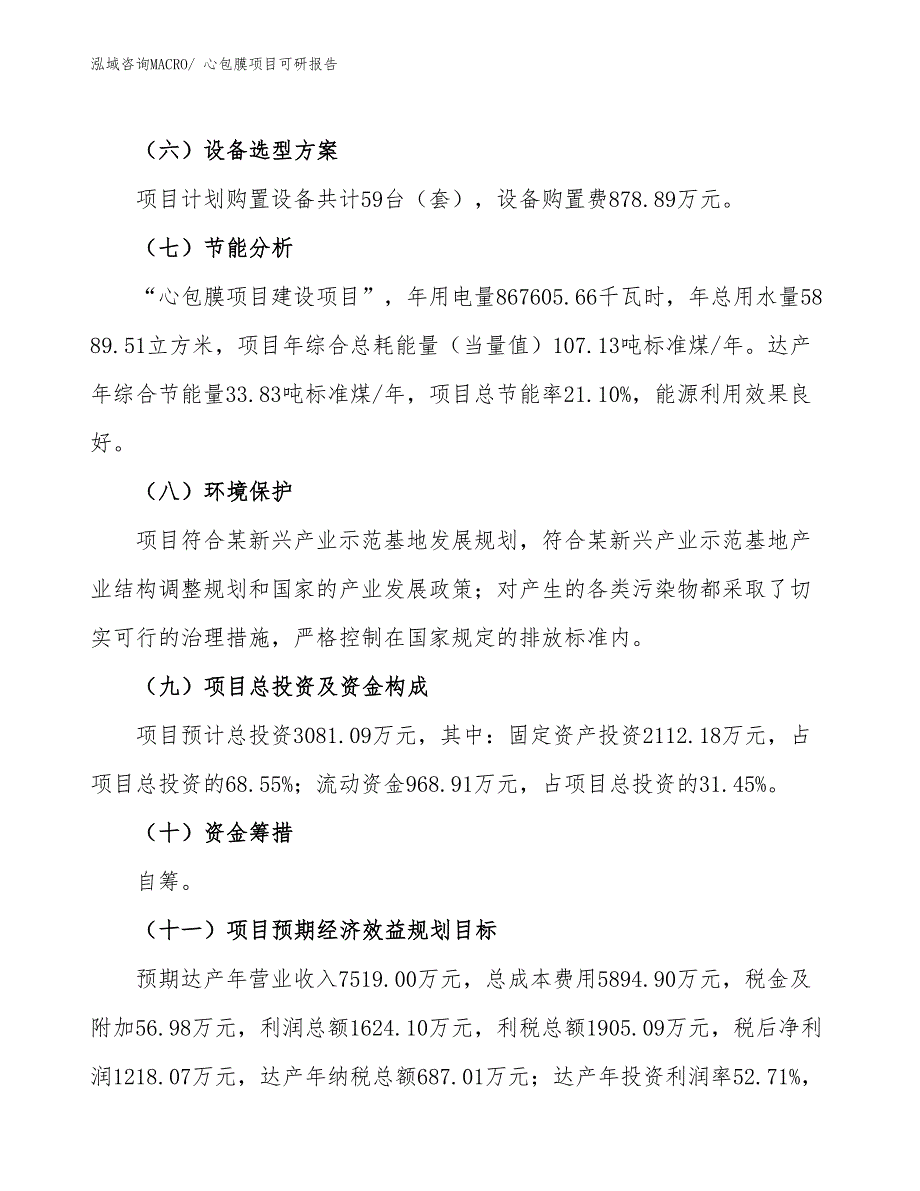 泓域咨询MACRO/ 心包膜项目可研报告

（六）设备选型方案

项目计划购置设备共计59台（套），设备购置费878.89万元。

（七）节能分析

“心包膜项目建设项目”，年用电量867605.66千瓦时，年总用水量5889.51立方米，项目年综合总耗能量（当量值）107.13吨标准煤/年。达产年综合节能量33.83吨标准煤/年，项目总节能率21.10%，能源利用效果良好。

（八）环境保护

项目符合某新兴产业示范基地发展规划，符合某新兴产业示范基地产业结构调整规划和国家的产业发展政策；对产生的各类污染物都采取了切实可行的治理措施，严格控制在国家规定的排放标准内。

（九）项目总投资及资金构成

项目预计总投资3081.09万元，其中：固定资产投资2112.18万元，占项目总投资的68.55%；流动资金968.91万元，占项目总投资的31.45%。

（十）资金筹措

自筹。

（十一）项目预期经济效益规划目标

预期达产年营业收入7519.00万元，总成本费用5894.90万元，税金及附加56.98万元，利润总额1624.10万元，利税总额1905.09万元，税后净利润1218.07万元，达产年纳税总额687.01万元；达产年投资利润率52.71%，